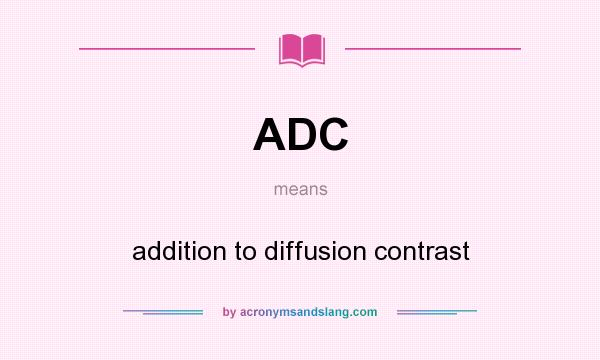 ADC

means

addition to diffusion contrast

by acronymsandslang.com